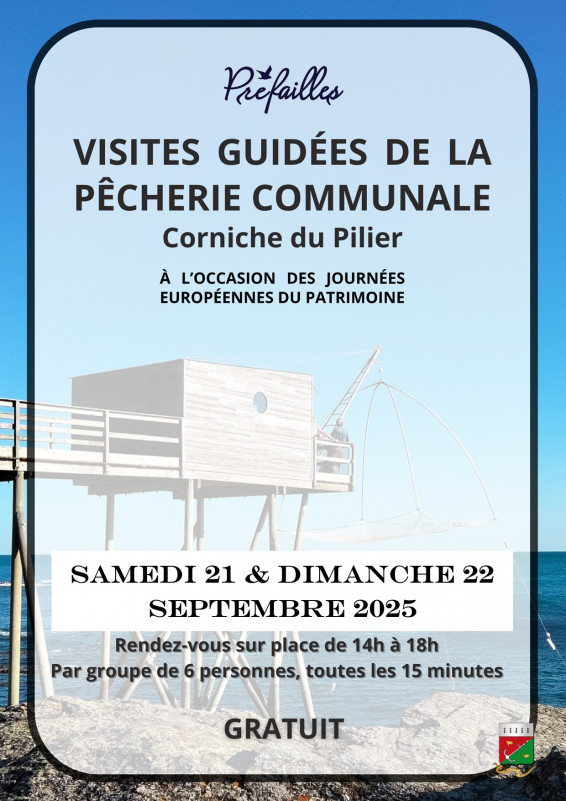 Préfailles

VISITES GUIDÉES DE LA PÊCHERIE COMMUNALE
Corniche du Pilier

À L'OCCASION DES JOURNÉES EUROPÉENNES DU PATRIMOINE

SAMEDI 21 & DIMANCHE 22 SEPTEMBRE 2025

Rendez-vous sur place de 14h à 18h
Par groupe de 6 personnes, toutes les 15 minutes

GRATUIT